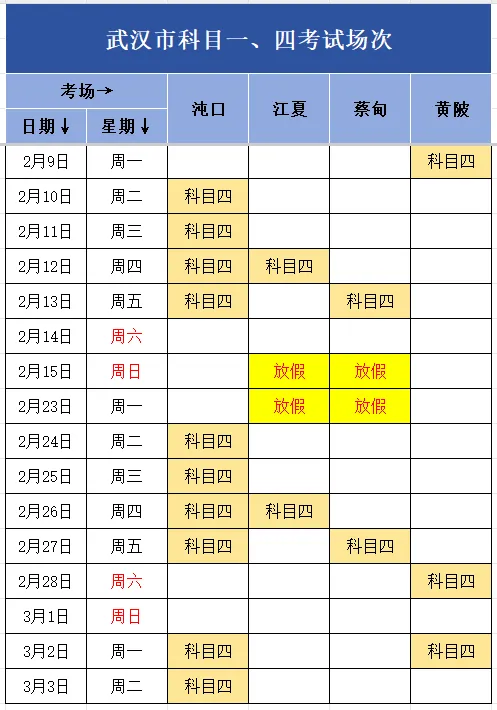 武汉市科目一、四考试场次

| 考场→ 日期↓ | 星期↓ | 沌口 | 江夏 | 蔡甸 | 黄陂 |
|---|---|---|---|---|---|
| 2月9日 | 周一 | | | | 科目四 |
| 2月10日 | 周二 | 科目四 | | | |
| 2月11日 | 周三 | 科目四 | | | |
| 2月12日 | 周四 | 科目四 | 科目四 | | |
| 2月13日 | 周五 | 科目四 | | 科目四 | |
| 2月14日 | 周六 | | | | |
| 2月15日 | 周日 | | 放假 | 放假 | |
| 2月23日 | 周一 | | 放假 | 放假 | |
| 2月24日 | 周二 | 科目四 | | | |
| 2月25日 | 周三 | 科目四 | | | |
| 2月26日 | 周四 | 科目四 | 科目四 | | |
| 2月27日 | 周五 | 科目四 | | 科目四 | |
| 2月28日 | 周六 | | | | 科目四 |
| 3月1日 | 周日 | | | | |
| 3月2日 | 周一 | 科目四 | | | 科目四 |
| 3月3日 | 周二 | 科目四 | | | |